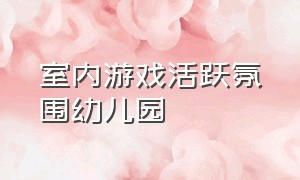 室内游戏活跃氛围幼儿园